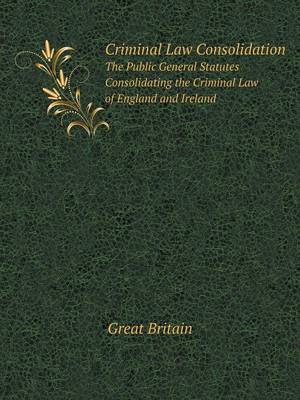 Criminal Law Consolidation
The Public General Statutes Consolidating the Criminal Law of England and Ireland

Great Britain